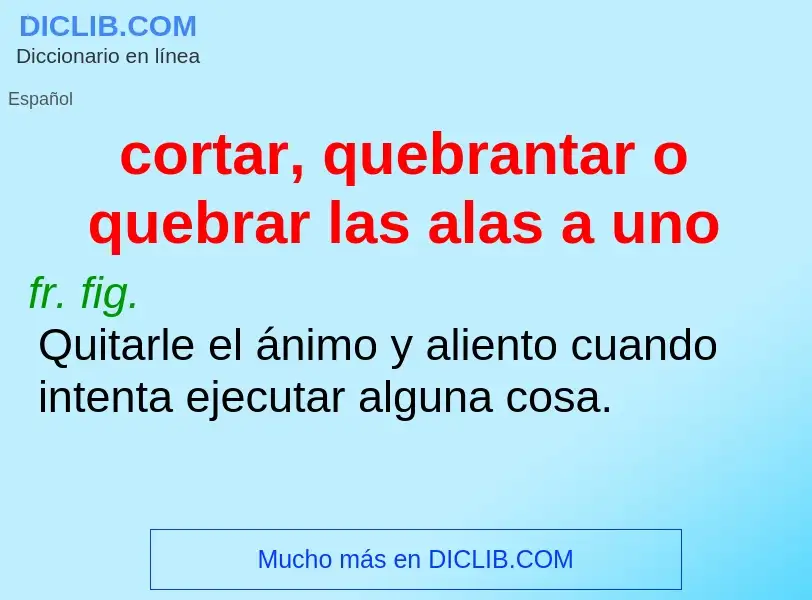 DICLIB.COM
Diccionario en línea

Español

cortar, quebrantar o quebrar las alas a uno

fr. fig.
Quitarle el ánimo y aliento cuando intenta ejecutar alguna cosa.

Mucho más en DICLIB.COM